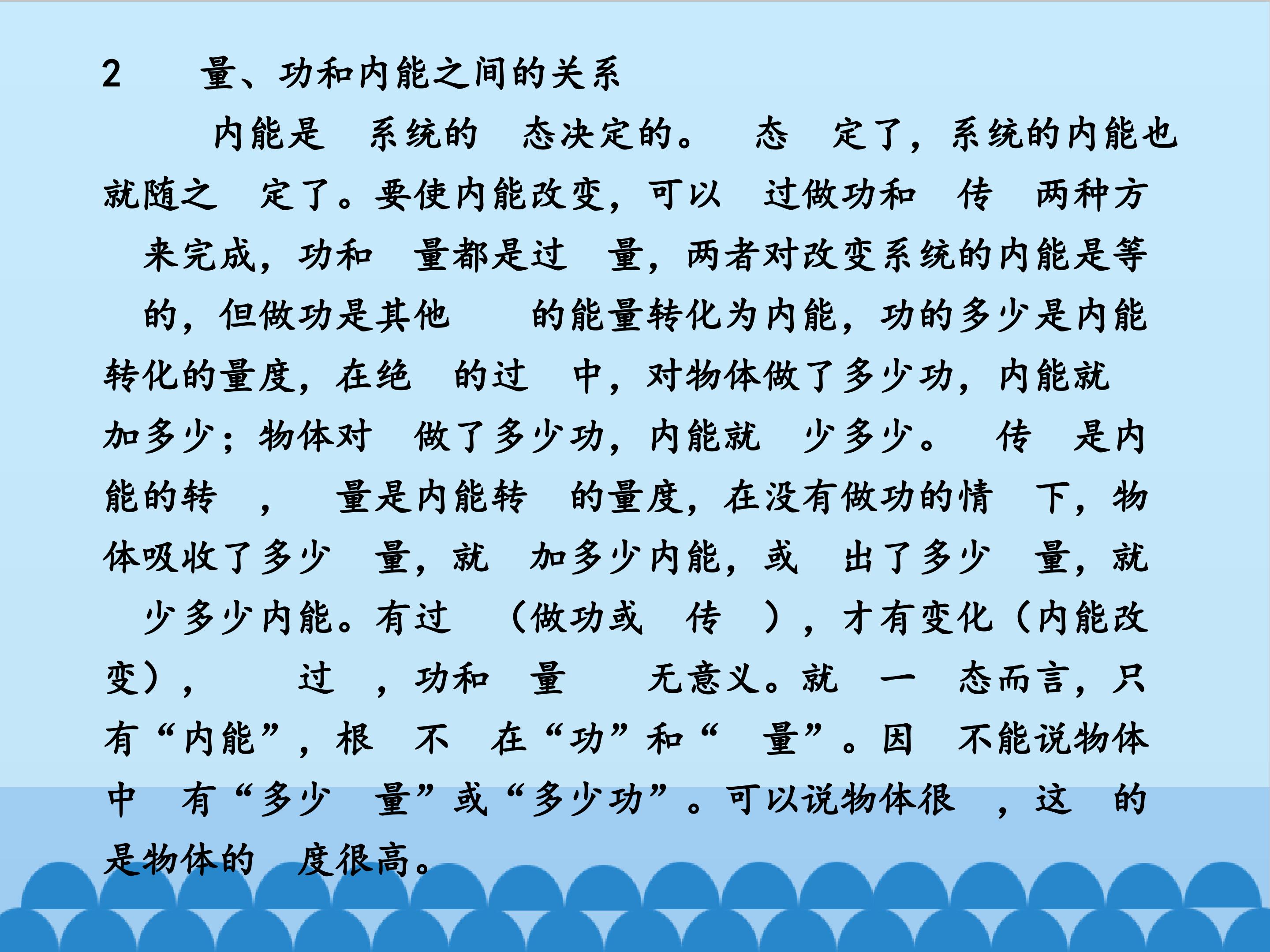 2 量、功和内能之间的关系

内能是 系统的 态决定的。 态 定了，系统的内能也就随之 定了。要使内能改变，可以 过做功和 传 两种方 来完成，功和 量都是过 量，两者对改变系统的内能是等 的，但做功是其他 的能量转化为内能，功的多少是内能转化的量度，在绝 的过 中，对物体做了多少功，内能就 加多少；物体对 做了多少功，内能就 少多少。 传 是内能的转 ， 量是内能转 的量度，在没有做功的情 下，物体吸收了多少 量，就 加多少内能，或 出了多少 量，就 少多少内能。有过 （做功或 传 ），才有变化（内能改变）， 过 ，功和 量 无意义。就 一 态而言，只有“内能”，根 不 在“功”和“ 量”。因 不能说物体中 有“多少 量”或“多少功”。可以说物体很 ，这 的是物体的 度很高。